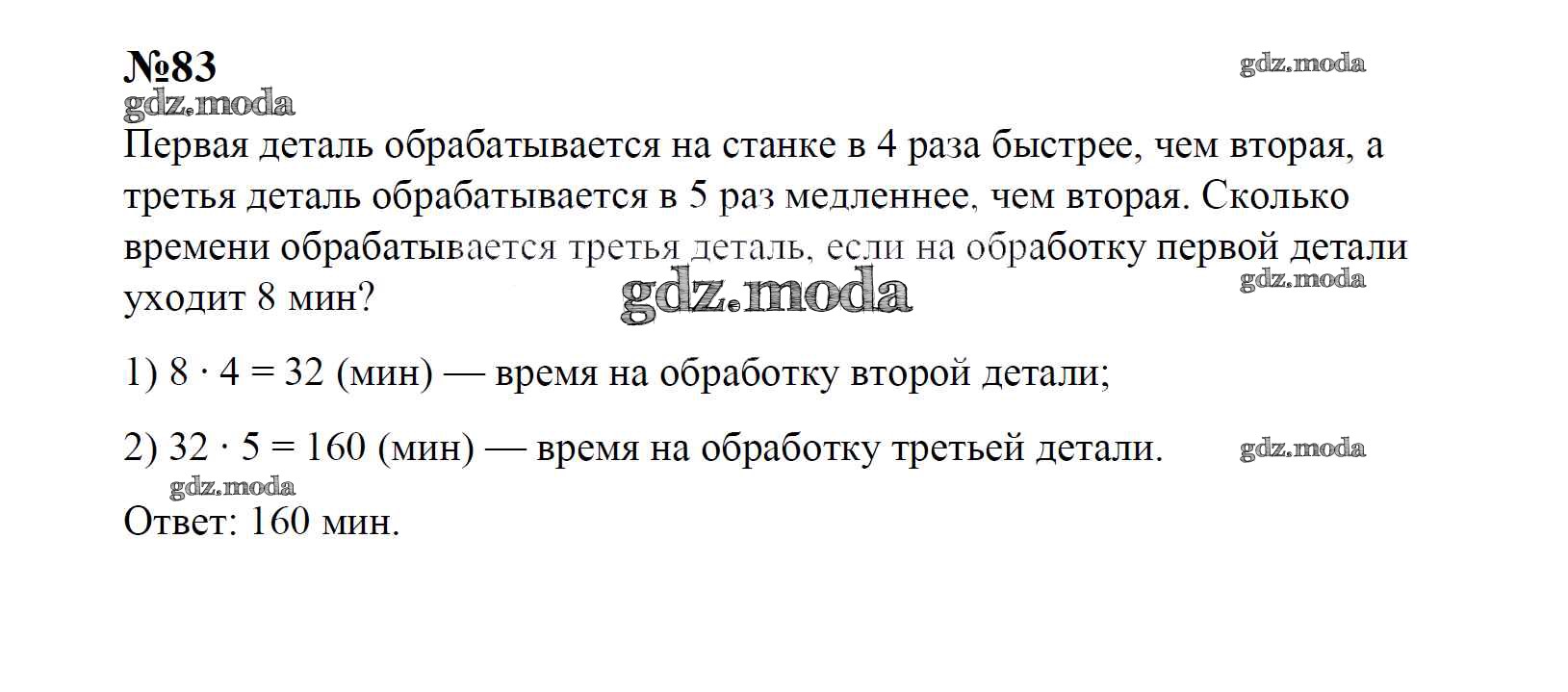 №83

Первая деталь обрабатывается на станке в 4 раза быстрее, чем вторая, а третья деталь обрабатывается в 5 раз медленнее, чем вторая. Сколько времени обрабатывается третья деталь, если на обработку первой детали уходит 8 мин?

1) $8 \cdot 4 = 32$ (мин) — время на обработку второй детали;

2) $32 \cdot 5 = 160$ (мин) — время на обработку третьей детали.

Ответ: 160 мин.

gdz.moda